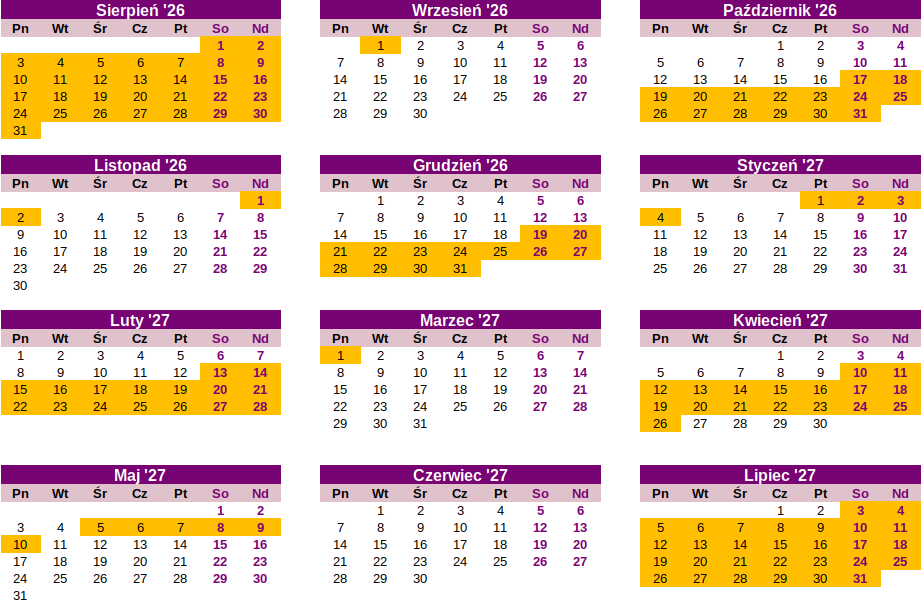 Sierpień '26

| Pn | Wt | Śr | Cz | Pt | So | Nd |
|---|---|---|---|---|---|---|
| | | | | | 1 | 2 |
| 3 | 4 | 5 | 6 | 7 | 8 | 9 |
| 10 | 11 | 12 | 13 | 14 | 15 | 16 |
| 17 | 18 | 19 | 20 | 21 | 22 | 23 |
| 24 | 25 | 26 | 27 | 28 | 29 | 30 |
| 31 | | | | | | |

Wrzesień '26

| Pn | Wt | Śr | Cz | Pt | So | Nd |
|---|---|---|---|---|---|---|
| | 1 | 2 | 3 | 4 | 5 | 6 |
| 7 | 8 | 9 | 10 | 11 | 12 | 13 |
| 14 | 15 | 16 | 17 | 18 | 19 | 20 |
| 21 | 22 | 23 | 24 | 25 | 26 | 27 |
| 28 | 29 | 30 | | | | |

Październik '26

| Pn | Wt | Śr | Cz | Pt | So | Nd |
|---|---|---|---|---|---|---|
| | | | 1 | 2 | 3 | 4 |
| 5 | 6 | 7 | 8 | 9 | 10 | 11 |
| 12 | 13 | 14 | 15 | 16 | 17 | 18 |
| 19 | 20 | 21 | 22 | 23 | 24 | 25 |
| 26 | 27 | 28 | 29 | 30 | 31 | |

Listopad '26

| Pn | Wt | Śr | Cz | Pt | So | Nd |
|---|---|---|---|---|---|---|
| | | | | | | 1 |
| 2 | 3 | 4 | 5 | 6 | 7 | 8 |
| 9 | 10 | 11 | 12 | 13 | 14 | 15 |
| 16 | 17 | 18 | 19 | 20 | 21 | 22 |
| 23 | 24 | 25 | 26 | 27 | 28 | 29 |
| 30 | | | | | | |

Grudzień '26

| Pn | Wt | Śr | Cz | Pt | So | Nd |
|---|---|---|---|---|---|---|
| | 1 | 2 | 3 | 4 | 5 | 6 |
| 7 | 8 | 9 | 10 | 11 | 12 | 13 |
| 14 | 15 | 16 | 17 | 18 | 19 | 20 |
| 21 | 22 | 23 | 24 | 25 | 26 | 27 |
| 28 | 29 | 30 | 31 | | | |

Styczeń '27

| Pn | Wt | Śr | Cz | Pt | So | Nd |
|---|---|---|---|---|---|---|
| | | | | 1 | 2 | 3 |
| 4 | 5 | 6 | 7 | 8 | 9 | 10 |
| 11 | 12 | 13 | 14 | 15 | 16 | 17 |
| 18 | 19 | 20 | 21 | 22 | 23 | 24 |
| 25 | 26 | 27 | 28 | 29 | 30 | 31 |

Luty '27

| Pn | Wt | Śr | Cz | Pt | So | Nd |
|---|---|---|---|---|---|---|
| 1 | 2 | 3 | 4 | 5 | 6 | 7 |
| 8 | 9 | 10 | 11 | 12 | 13 | 14 |
| 15 | 16 | 17 | 18 | 19 | 20 | 21 |
| 22 | 23 | 24 | 25 | 26 | 27 | 28 |

Marzec '27

| Pn | Wt | Śr | Cz | Pt | So | Nd |
|---|---|---|---|---|---|---|
| 1 | 2 | 3 | 4 | 5 | 6 | 7 |
| 8 | 9 | 10 | 11 | 12 | 13 | 14 |
| 15 | 16 | 17 | 18 | 19 | 20 | 21 |
| 22 | 23 | 24 | 25 | 26 | 27 | 28 |
| 29 | 30 | 31 | | | | |

Kwiecień '27

| Pn | Wt | Śr | Cz | Pt | So | Nd |
|---|---|---|---|---|---|---|
| | | | 1 | 2 | 3 | 4 |
| 5 | 6 | 7 | 8 | 9 | 10 | 11 |
| 12 | 13 | 14 | 15 | 16 | 17 | 18 |
| 19 | 20 | 21 | 22 | 23 | 24 | 25 |
| 26 | 27 | 28 | 29 | 30 | | |

Maj '27

| Pn | Wt | Śr | Cz | Pt | So | Nd |
|---|---|---|---|---|---|---|
| | | | | | 1 | 2 |
| 3 | 4 | 5 | 6 | 7 | 8 | 9 |
| 10 | 11 | 12 | 13 | 14 | 15 | 16 |
| 17 | 18 | 19 | 20 | 21 | 22 | 23 |
| 24 | 25 | 26 | 27 | 28 | 29 | 30 |
| 31 | | | | | | |

Czerwiec '27

| Pn | Wt | Śr | Cz | Pt | So | Nd |
|---|---|---|---|---|---|---|
| | 1 | 2 | 3 | 4 | 5 | 6 |
| 7 | 8 | 9 | 10 | 11 | 12 | 13 |
| 14 | 15 | 16 | 17 | 18 | 19 | 20 |
| 21 | 22 | 23 | 24 | 25 | 26 | 27 |
| 28 | 29 | 30 | | | | |

Lipiec '27

| Pn | Wt | Śr | Cz | Pt | So | Nd |
|---|---|---|---|---|---|---|
| | | | 1 | 2 | 3 | 4 |
| 5 | 6 | 7 | 8 | 9 | 10 | 11 |
| 12 | 13 | 14 | 15 | 16 | 17 | 18 |
| 19 | 20 | 21 | 22 | 23 | 24 | 25 |
| 26 | 27 | 28 | 29 | 30 | 31 | |